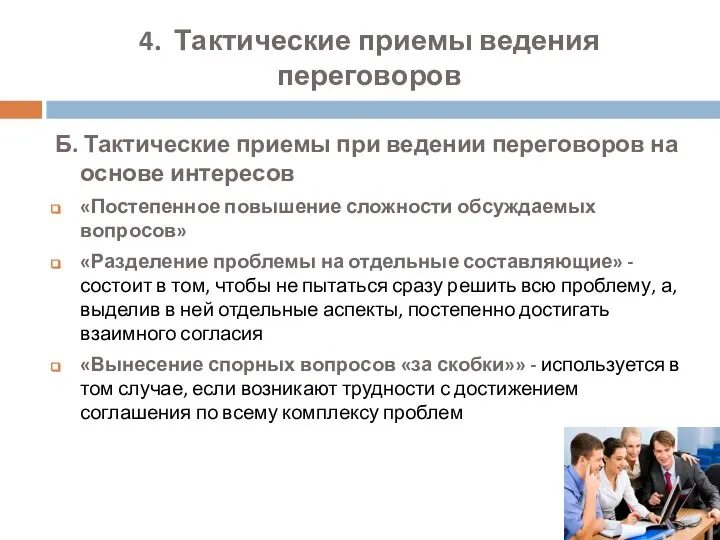 4. Тактические приемы ведения переговоров

Б. Тактические приемы при ведении переговоров на основе интересов

«Постепенное повышение сложности обсуждаемых вопросов»

«Разделение проблемы на отдельные составляющие» - состоит в том, чтобы не пытаться сразу решить всю проблему, а, выделив в ней отдельные аспекты, постепенно достигать взаимного согласия

«Вынесение спорных вопросов «за скобки»» - используется в том случае, если возникают трудности с достижением соглашения по всему комплексу проблем